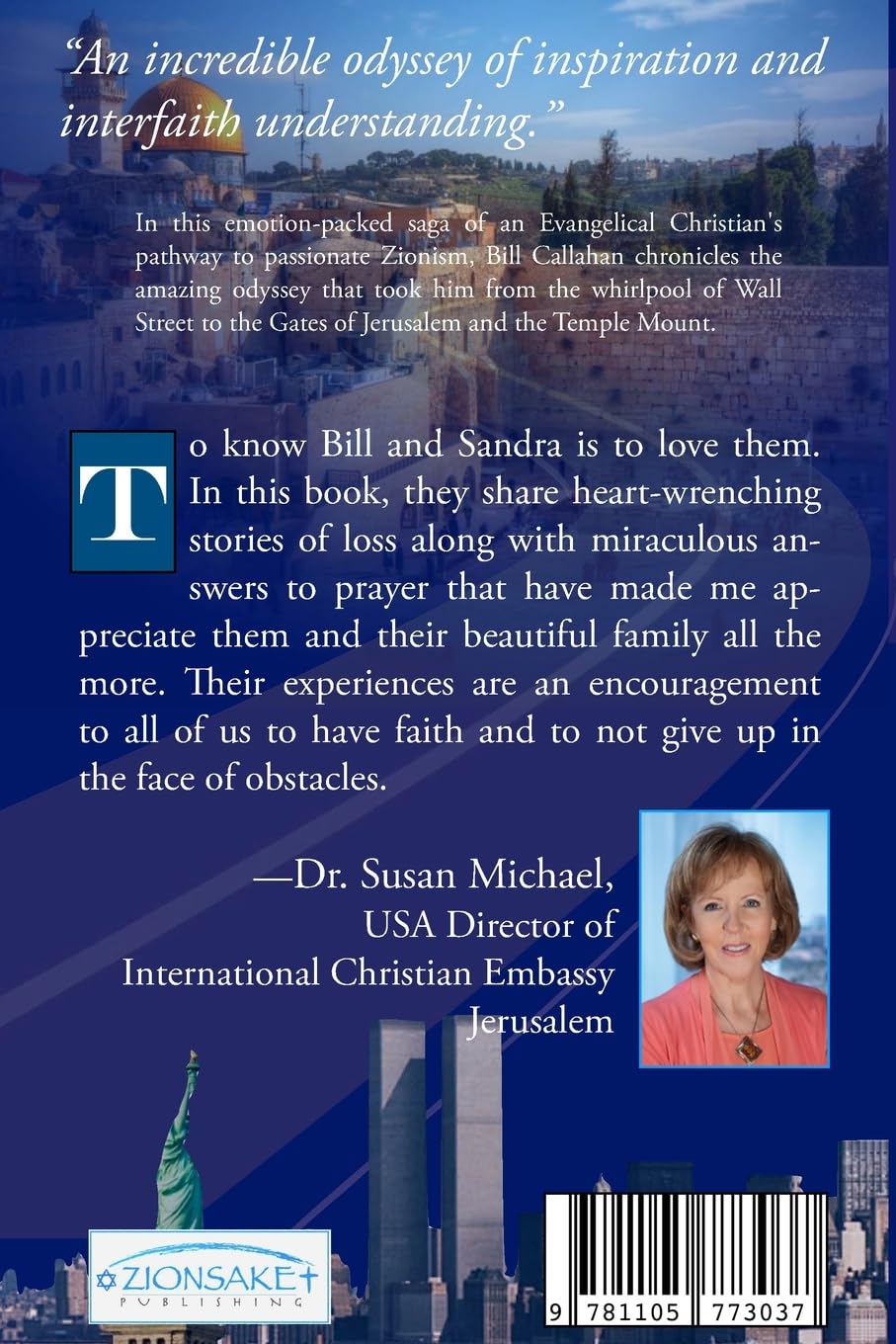 "An incredible odyssey of inspiration and interfaith understanding."

In this emotion-packed saga of an Evangelical Christian's pathway to passionate Zionism, Bill Callahan chronicles the amazing odyssey that took him from the whirlpool of Wall Street to the Gates of Jerusalem and the Temple Mount.

To know Bill and Sandra is to love them. In this book, they share heart-wrenching stories of loss along with miraculous answers to prayer that have made me appreciate them and their beautiful family all the more. Their experiences are an encouragement to all of us to have faith and to not give up in the face of obstacles.

—Dr. Susan Michael, USA Director of International Christian Embassy Jerusalem

ZIONSAKE PUBLISHING

9 781105 773037